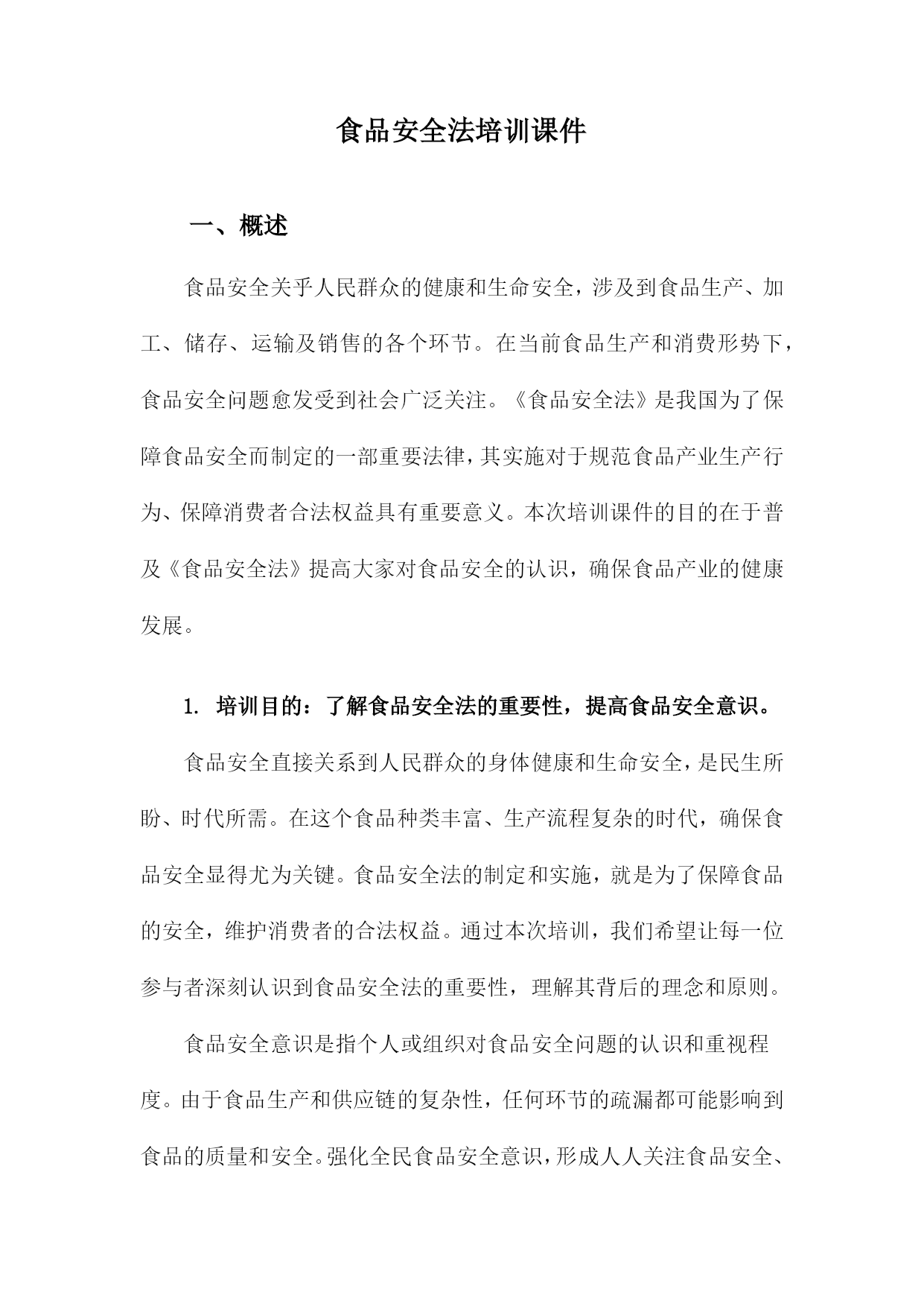 食品安全法培训课件

一、概述

食品安全关乎人民群众的健康和生命安全，涉及到食品生产、加工、储存、运输及销售的各个环节。在当前食品生产和消费形势下，食品安全问题愈发受到社会广泛关注。《食品安全法》是我国为了保障食品安全而制定的一部重要法律，其实施对于规范食品产业生产行为、保障消费者合法权益具有重要意义。本次培训课件的目的在于普及《食品安全法》提高大家对食品安全的认识，确保食品产业的健康发展。

1. 培训目的：了解食品安全法的重要性，提高食品安全意识。

食品安全直接关系到人民群众的身体健康和生命安全，是民生所盼、时代所需。在这个食品种类丰富、生产流程复杂的时代，确保食品安全显得尤为关键。食品安全法的制定和实施，就是为了保障食品的安全，维护消费者的合法权益。通过本次培训，我们希望让每一位参与者深刻认识到食品安全法的重要性，理解其背后的理念和原则。

食品安全意识是指个人或组织对食品安全问题的认识和重视程度。由于食品生产和供应链的复杂性，任何环节的疏漏都可能影响到食品的质量和安全。强化全民食品安全意识，形成人人关注食品安全、